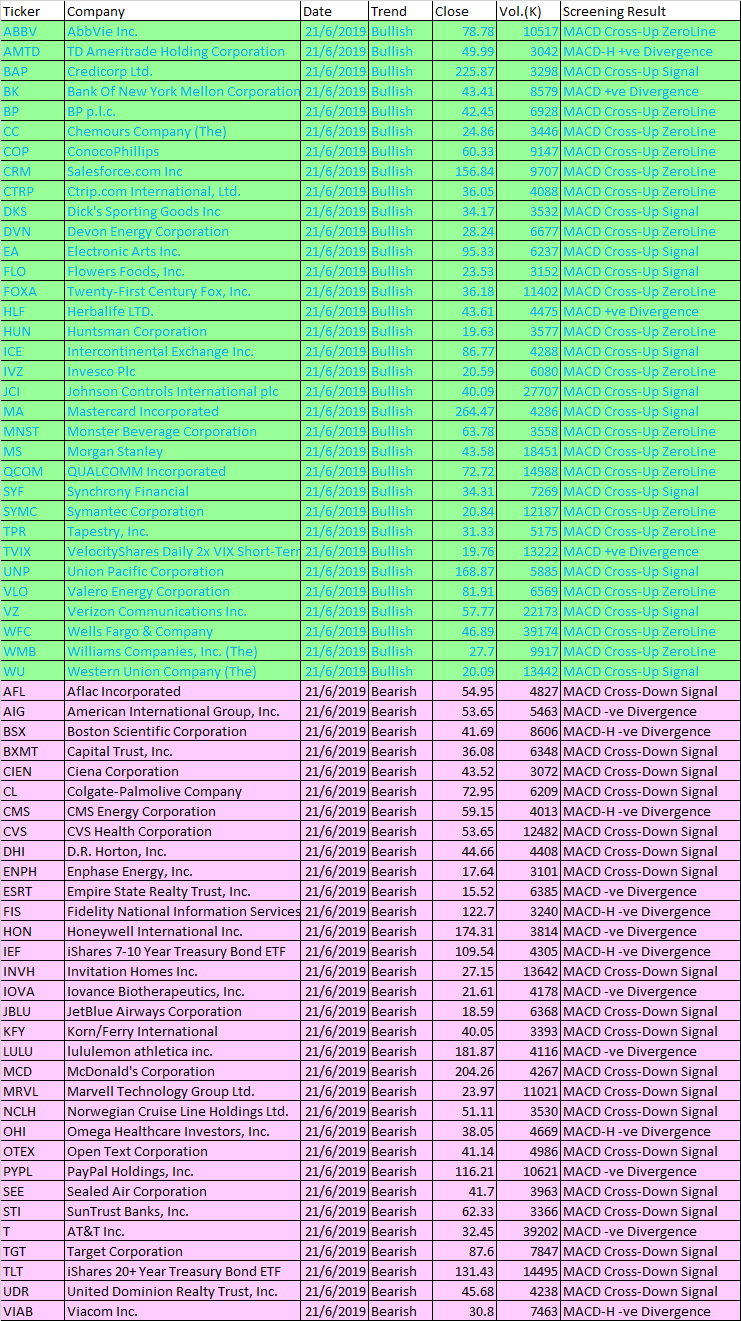 | Ticker | Company | Date | Trend | Close | Vol.(K) | Screening Result |
|---|---|---|---|---|---|---|
| ABBV | AbbVie Inc. | 21/6/2019 | Bullish | 78.78 | 10517 | MACD Cross-Up ZeroLine |
| AMTD | TD Ameritrade Holding Corporation | 21/6/2019 | Bullish | 49.99 | 3042 | MACD-H +ve Divergence |
| BAP | Credicorp Ltd. | 21/6/2019 | Bullish | 225.87 | 3298 | MACD Cross-Up Signal |
| BK | Bank Of New York Mellon Corporation | 21/6/2019 | Bullish | 43.41 | 8579 | MACD +ve Divergence |
| BP | BP p.l.c. | 21/6/2019 | Bullish | 42.45 | 6928 | MACD Cross-Up ZeroLine |
| CC | Chemours Company (The) | 21/6/2019 | Bullish | 24.86 | 3446 | MACD Cross-Up ZeroLine |
| COP | ConocoPhillips | 21/6/2019 | Bullish | 60.33 | 9147 | MACD Cross-Up ZeroLine |
| CRM | Salesforce.com Inc | 21/6/2019 | Bullish | 156.84 | 9707 | MACD Cross-Up ZeroLine |
| CTRP | Ctrip.com International, Ltd. | 21/6/2019 | Bullish | 36.05 | 4088 | MACD Cross-Up ZeroLine |
| DKS | Dick's Sporting Goods Inc | 21/6/2019 | Bullish | 34.17 | 3532 | MACD Cross-Up Signal |
| DVN | Devon Energy Corporation | 21/6/2019 | Bullish | 28.24 | 6677 | MACD Cross-Up ZeroLine |
| EA | Electronic Arts Inc. | 21/6/2019 | Bullish | 95.33 | 6237 | MACD Cross-Up Signal |
| FLO | Flowers Foods, Inc. | 21/6/2019 | Bullish | 23.53 | 3152 | MACD Cross-Up Signal |
| FOXA | Twenty-First Century Fox, Inc. | 21/6/2019 | Bullish | 36.18 | 11402 | MACD Cross-Up ZeroLine |
| HLF | Herbalife LTD. | 21/6/2019 | Bullish | 43.61 | 4475 | MACD +ve Divergence |
| HUN | Huntsman Corporation | 21/6/2019 | Bullish | 19.63 | 3577 | MACD Cross-Up ZeroLine |
| ICE | Intercontinental Exchange Inc. | 21/6/2019 | Bullish | 86.77 | 4288 | MACD Cross-Up Signal |
| IVZ | Invesco Plc | 21/6/2019 | Bullish | 20.59 | 6080 | MACD Cross-Up ZeroLine |
| JCI | Johnson Controls International plc | 21/6/2019 | Bullish | 40.09 | 27707 | MACD Cross-Up Signal |
| MA | Mastercard Incorporated | 21/6/2019 | Bullish | 264.47 | 4286 | MACD Cross-Up Signal |
| MNST | Monster Beverage Corporation | 21/6/2019 | Bullish | 63.78 | 3558 | MACD Cross-Up ZeroLine |
| MS | Morgan Stanley | 21/6/2019 | Bullish | 43.58 | 18451 | MACD Cross-Up ZeroLine |
| QCOM | QUALCOMM Incorporated | 21/6/2019 | Bullish | 72.72 | 14988 | MACD Cross-Up ZeroLine |
| SYF | Synchrony Financial | 21/6/2019 | Bullish | 34.31 | 7269 | MACD Cross-Up Signal |
| SYMC | Symantec Corporation | 21/6/2019 | Bullish | 20.84 | 12187 | MACD Cross-Up ZeroLine |
| TPR | Tapestry, Inc. | 21/6/2019 | Bullish | 31.33 | 5175 | MACD Cross-Up ZeroLine |
| TVIX | VelocityShares Daily 2x VIX Short-Terr | 21/6/2019 | Bullish | 19.76 | 13222 | MACD +ve Divergence |
| UNP | Union Pacific Corporation | 21/6/2019 | Bullish | 168.87 | 5885 | MACD Cross-Up Signal |
| VLO | Valero Energy Corporation | 21/6/2019 | Bullish | 81.91 | 6569 | MACD Cross-Up ZeroLine |
| VZ | Verizon Communications Inc. | 21/6/2019 | Bullish | 57.77 | 22173 | MACD Cross-Up Signal |
| WFC | Wells Fargo & Company | 21/6/2019 | Bullish | 46.89 | 39174 | MACD Cross-Up ZeroLine |
| WMB | Williams Companies, Inc. (The) | 21/6/2019 | Bullish | 27.7 | 9917 | MACD Cross-Up ZeroLine |
| WU | Western Union Company (The) | 21/6/2019 | Bullish | 20.09 | 13442 | MACD Cross-Up Signal |
| AFL | Aflac Incorporated | 21/6/2019 | Bearish | 54.95 | 4827 | MACD Cross-Down Signal |
| AIG | American International Group, Inc. | 21/6/2019 | Bearish | 53.65 | 5463 | MACD -ve Divergence |
| BSX | Boston Scientific Corporation | 21/6/2019 | Bearish | 41.69 | 8606 | MACD-H -ve Divergence |
| BXMT | Capital Trust, Inc. | 21/6/2019 | Bearish | 36.08 | 6348 | MACD Cross-Down Signal |
| CIEN | Ciena Corporation | 21/6/2019 | Bearish | 43.52 | 3072 | MACD Cross-Down Signal |
| CL | Colgate-Palmolive Company | 21/6/2019 | Bearish | 72.95 | 6209 | MACD Cross-Down Signal |
| CMS | CMS Energy Corporation | 21/6/2019 | Bearish | 59.15 | 4013 | MACD-H -ve Divergence |
| CVS | CVS Health Corporation | 21/6/2019 | Bearish | 53.65 | 12482 | MACD Cross-Down Signal |
| DHI | D.R. Horton, Inc. | 21/6/2019 | Bearish | 44.66 | 4408 | MACD Cross-Down Signal |
| ENPH | Enphase Energy, Inc. | 21/6/2019 | Bearish | 17.64 | 3101 | MACD Cross-Down Signal |
| ESRT | Empire State Realty Trust, Inc. | 21/6/2019 | Bearish | 15.52 | 6385 | MACD -ve Divergence |
| FIS | Fidelity National Information Services | 21/6/2019 | Bearish | 122.7 | 3240 | MACD-H -ve Divergence |
| HON | Honeywell International Inc. | 21/6/2019 | Bearish | 174.31 | 3814 | MACD -ve Divergence |
| IEF | iShares 7-10 Year Treasury Bond ETF | 21/6/2019 | Bearish | 109.54 | 4305 | MACD-H -ve Divergence |
| INVH | Invitation Homes Inc. | 21/6/2019 | Bearish | 27.15 | 13642 | MACD Cross-Down Signal |
| IOVA | Iovance Biotherapeutics, Inc. | 21/6/2019 | Bearish | 21.61 | 4178 | MACD -ve Divergence |
| JBLU | JetBlue Airways Corporation | 21/6/2019 | Bearish | 18.59 | 6368 | MACD Cross-Down Signal |
| KFY | Korn/Ferry International | 21/6/2019 | Bearish | 40.05 | 3393 | MACD Cross-Down Signal |
| LULU | lululemon athletica inc. | 21/6/2019 | Bearish | 181.87 | 4116 | MACD -ve Divergence |
| MCD | McDonald's Corporation | 21/6/2019 | Bearish | 204.26 | 4267 | MACD Cross-Down Signal |
| MRVL | Marvell Technology Group Ltd. | 21/6/2019 | Bearish | 23.97 | 11021 | MACD Cross-Down Signal |
| NCLH | Norwegian Cruise Line Holdings Ltd. | 21/6/2019 | Bearish | 51.11 | 3530 | MACD Cross-Down Signal |
| OHI | Omega Healthcare Investors, Inc. | 21/6/2019 | Bearish | 38.05 | 4669 | MACD-H -ve Divergence |
| OTEX | Open Text Corporation | 21/6/2019 | Bearish | 41.14 | 4986 | MACD Cross-Down Signal |
| PYPL | PayPal Holdings, Inc. | 21/6/2019 | Bearish | 116.21 | 10621 | MACD -ve Divergence |
| SEE | Sealed Air Corporation | 21/6/2019 | Bearish | 41.7 | 3963 | MACD Cross-Down Signal |
| STI | SunTrust Banks, Inc. | 21/6/2019 | Bearish | 62.33 | 3366 | MACD Cross-Down Signal |
| T | AT&T Inc. | 21/6/2019 | Bearish | 32.45 | 39202 | MACD -ve Divergence |
| TGT | Target Corporation | 21/6/2019 | Bearish | 87.6 | 7847 | MACD Cross-Down Signal |
| TLT | iShares 20+ Year Treasury Bond ETF | 21/6/2019 | Bearish | 131.43 | 14495 | MACD Cross-Down Signal |
| UDR | United Dominion Realty Trust, Inc. | 21/6/2019 | Bearish | 45.68 | 4238 | MACD Cross-Down Signal |
| VIAB | Viacom Inc. | 21/6/2019 | Bearish | 30.8 | 7463 | MACD-H -ve Divergence |